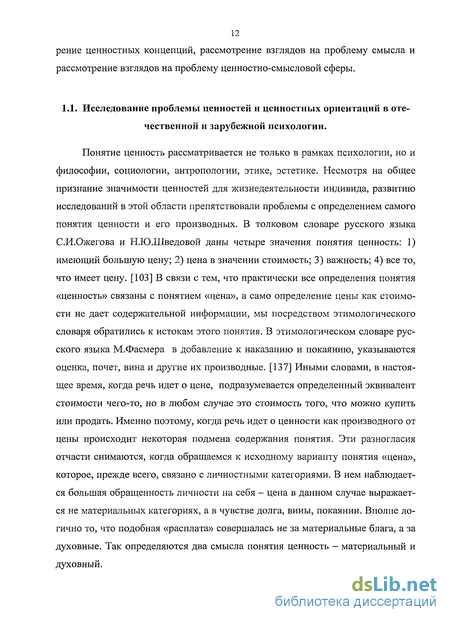 12

рение ценностных концепций, рассмотрение взглядов на проблему смысла и рассмотрение взглядов на проблему ценностно-смысловой сферы.

1.1. Исследование проблемы ценностей и ценностных ориентаций в отечественной и зарубежной психологии.

Понятие ценность рассматривается не только в рамках психологии, но и философии, социологии, антропологии, этике, эстетике. Несмотря на общее признание значимости ценностей для жизнедеятельности индивида, развитию исследований в этой области препятствовали проблемы с определением самого понятия ценности и его производных. В толковом словаре русского языка С.И.Ожегова и Н.Ю.Шведовой даны четыре значения понятия ценность: 1) имеющий большую цену; 2) цена в значении стоимость; 3) важность; 4) все то, что имеет цену. [103] В связи с тем, что практически все определения понятия «ценность» связаны с понятием «цена», а само определение цены как стоимости не дает содержательной информации, мы посредством этимологического словаря обратились к истокам этого понятия. В этимологическом словаре русского языка М.Фасмера в добавление к наказанию и покаянию, указываются оценка, почет, вина и другие их производные. [137] Иными словами, в настоящее время, когда речь идет о цене, подразумевается определенный эквивалент стоимости чего-то, но в любом случае это стоимость того, что можно купить или продать. Именно поэтому, когда речь идет о ценности как производного от цены происходит некоторая подмена содержания понятия. Эти разногласия отчасти снимаются, когда обращаемся к исходному варианту понятия «цена», которое, прежде всего, связано с личностными категориями. В нем наблюдается большая обращенность личности на себя – цена в данном случае выражается не материальных категориях, а в чувстве долга, вины, покаянии. Вполне логично то, что подобная «расплата» совершалась не за материальные блага, а за духовные. Так определяются два смысла понятия ценность – материальный и духовный.

dsLib.net
библиотека диссертаций